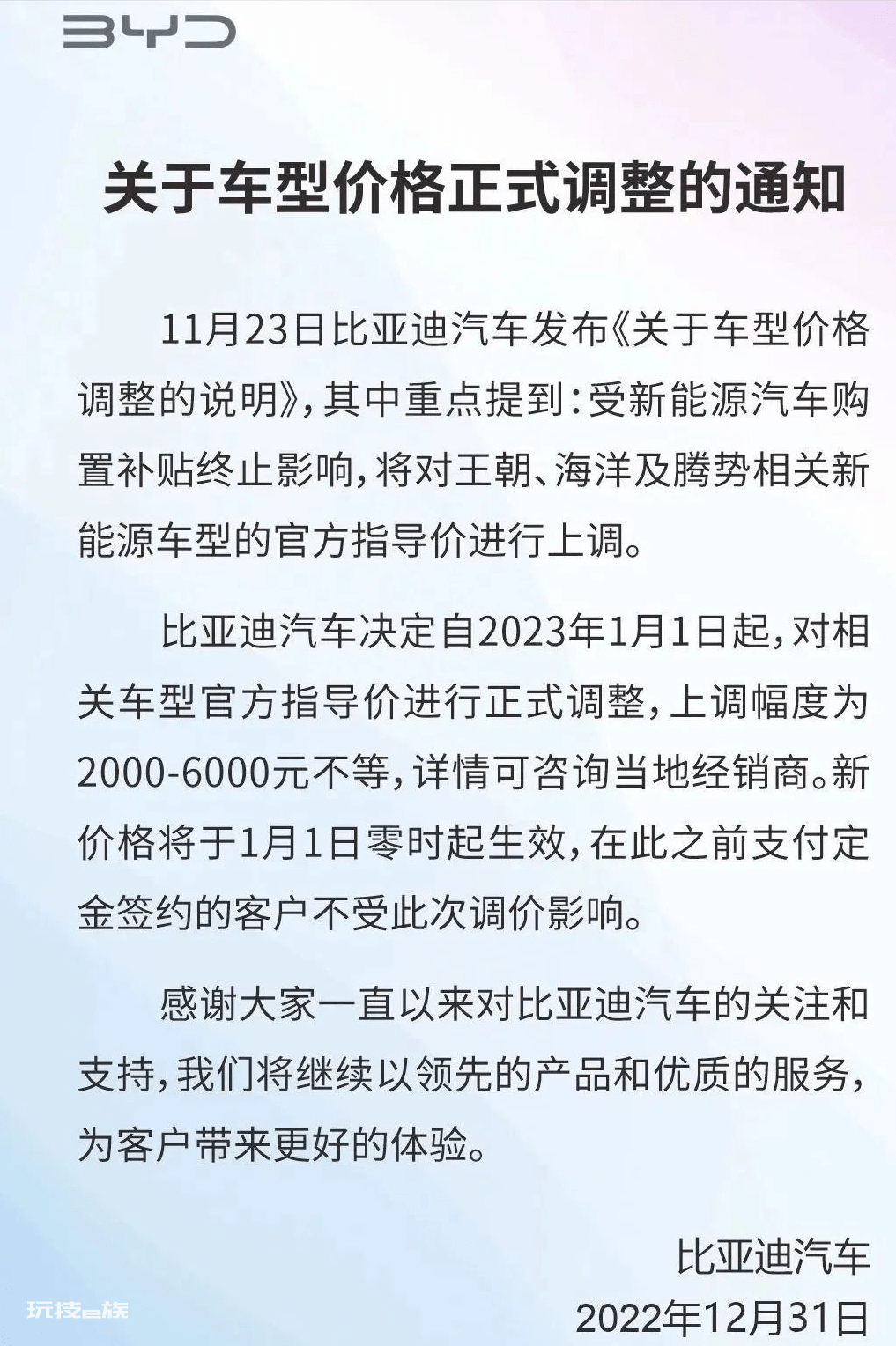 BYD

关于车型价格正式调整的通知

11月23日比亚迪汽车发布《关于车型价格调整的说明》，其中重点提到：受新能源汽车购置补贴终止影响，将对王朝、海洋及腾势相关新能源车型的官方指导价进行上调。

比亚迪汽车决定自2023年1月1日起，对相关车型官方指导价进行正式调整，上调幅度为2000-6000元不等，详情可咨询当地经销商。新价格将于1月1日零时起生效，在此之前支付定金签约的客户不受此次调价影响。

感谢大家一直以来对比亚迪汽车的关注和支持，我们将继续以领先的产品和优质的服务，为客户带来更好的体验。

比亚迪汽车
2022年12月31日

玩技e族